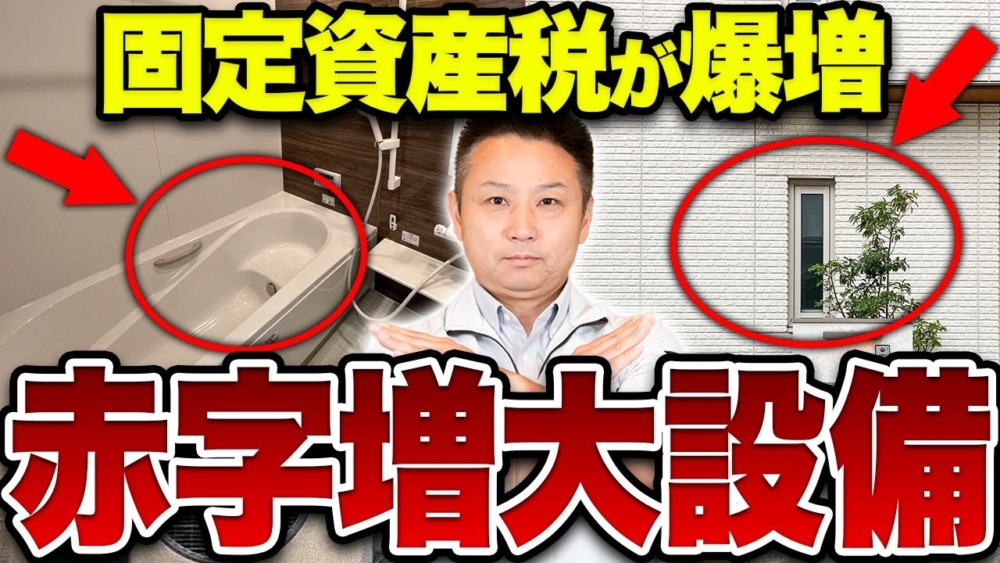 固定資産税が爆増

赤字増大設備